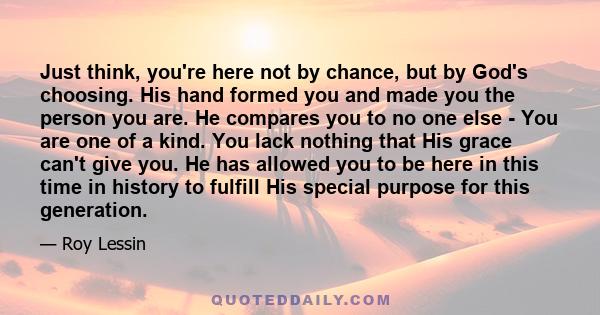 Just think, you're here not by chance, but by God's choosing. His hand formed you and made you the person you are. He compares you to no one else - You are one of a kind. You lack nothing that His grace can't give you. He has allowed you to be here in this time in history to fulfill His special purpose for this generation.

— Roy Lessin

QUOTEDDAILY.COM